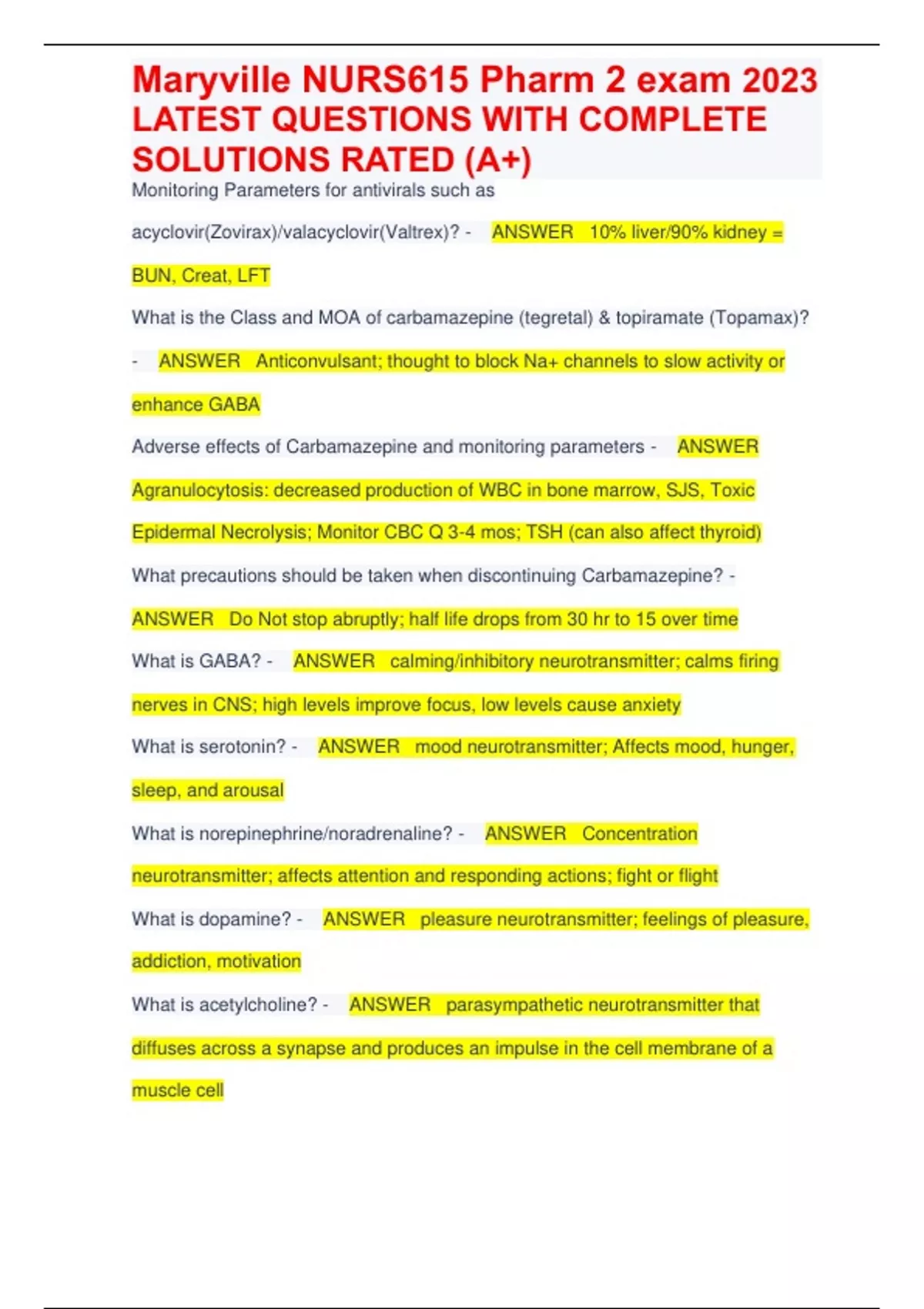 Maryville NURS615 Pharm 2 exam 2023 LATEST QUESTIONS WITH COMPLETE SOLUTIONS RATED (A+)

Monitoring Parameters for antivirals such as acyclovir(Zovirax)/valacyclovir(Valtrex)? - ANSWER 10% liver/90% kidney = BUN, Creat, LFT

What is the Class and MOA of carbamazepine (tegretal) & topiramate (Topamax)? - ANSWER Anticonvulsant; thought to block Na+ channels to slow activity or enhance GABA

Adverse effects of Carbamazepine and monitoring parameters - ANSWER Agranulocytosis: decreased production of WBC in bone marrow, SJS, Toxic Epidermal Necrolysis; Monitor CBC Q 3-4 mos; TSH (can also affect thyroid)

What precautions should be taken when discontinuing Carbamazepine? - ANSWER Do Not stop abruptly; half life drops from 30 hr to 15 over time

What is GABA? - ANSWER calming/inhibitory neurotransmitter; calms firing nerves in CNS; high levels improve focus, low levels cause anxiety

What is serotonin? - ANSWER mood neurotransmitter; Affects mood, hunger, sleep, and arousal

What is norepinephrine/noradrenaline? - ANSWER Concentration neurotransmitter; affects attention and responding actions; fight or flight

What is dopamine? - ANSWER pleasure neurotransmitter; feelings of pleasure, addiction, motivation

What is acetylcholine? - ANSWER parasympathetic neurotransmitter that diffuses across a synapse and produces an impulse in the cell membrane of a muscle cell